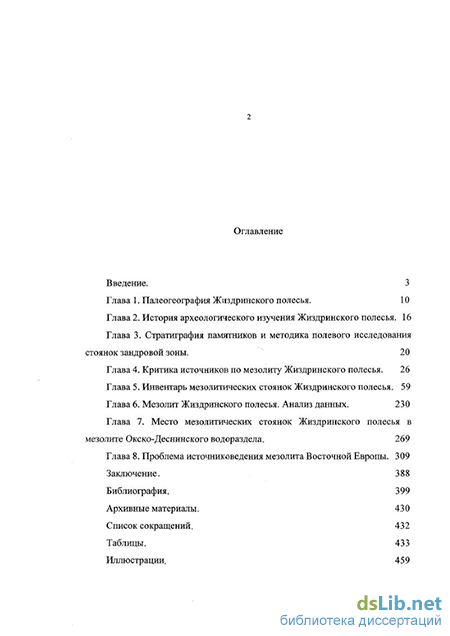 2

Оглавление

Введение. 3

Глава 1. Палеогеография Жиздринского полесья. 10

Глава 2. История археологического изучения Жиздринского полесья. 16

Глава 3. Стратиграфия памятников и методика полевого исследования стоянок зандровой зоны. 20

Глава 4. Критика источников по мезолиту Жиздринского полесья. 26

Глава 5. Инвентарь мезолитических стоянок Жиздринского полесья. 59

Глава 6. Мезолит Жиздринского полесья. Анализ данных. 230

Глава 7. Место мезолитических стоянок Жиздринского полесья в мезолите Окско-Деснинского водораздела. 269

Глава 8. Проблема источниковедения мезолита Восточной Европы. 309

Заключение. 388

Библиография. 399

Архивные материалы. 430

Список сокращений. 432

Таблицы. 433

Иллюстрации. 459

dsLib.net
библиотека диссертаций